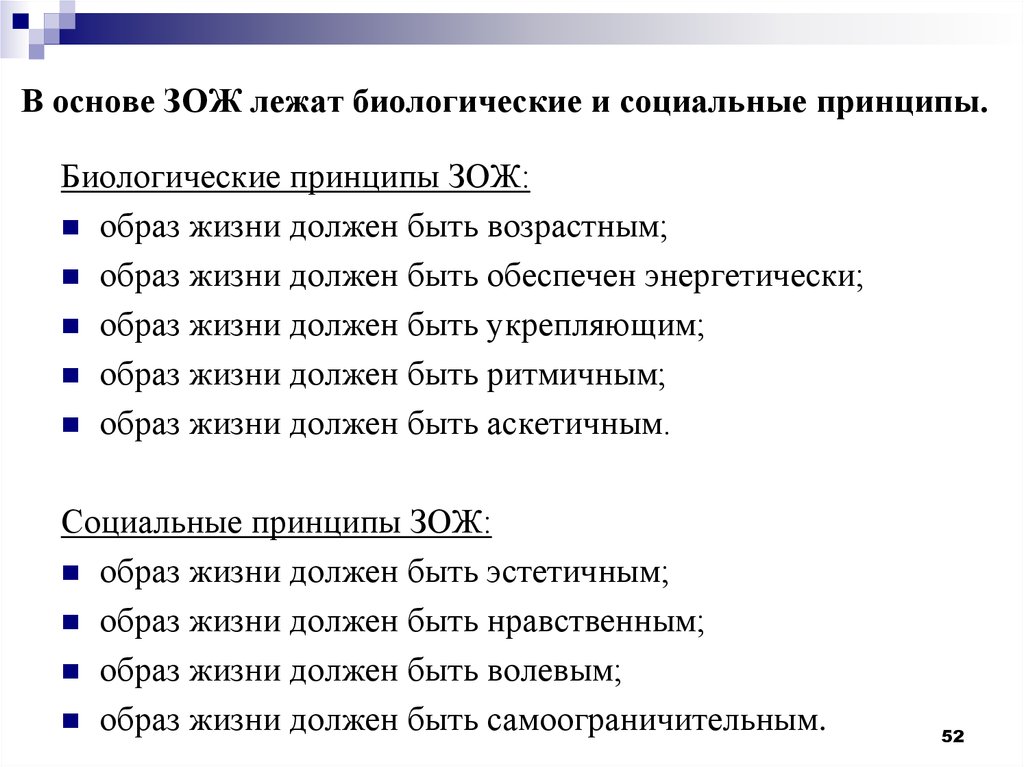 В основе ЗОЖ лежат биологические и социальные принципы.

Биологические принципы ЗОЖ:

- образ жизни должен быть возрастным;
- образ жизни должен быть обеспечен энергетически;
- образ жизни должен быть укрепляющим;
- образ жизни должен быть ритмичным;
- образ жизни должен быть аскетичным.

Социальные принципы ЗОЖ:

- образ жизни должен быть эстетичным;
- образ жизни должен быть нравственным;
- образ жизни должен быть волевым;
- образ жизни должен быть самоограничительным.

52